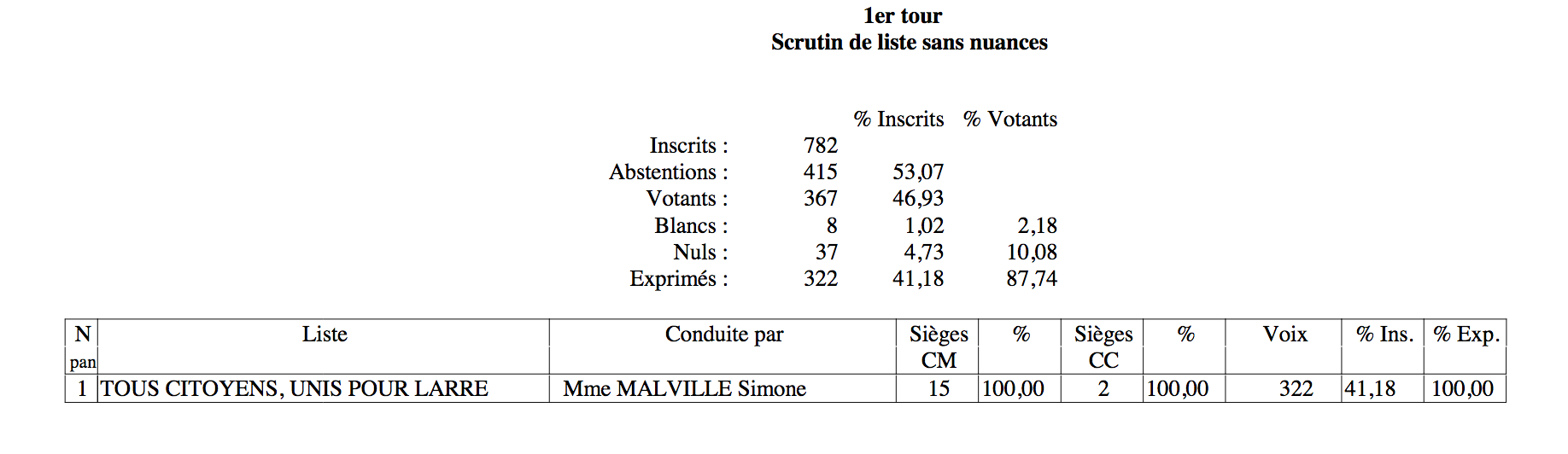 1er tour
Scrutin de liste sans nuances

| | | % Inscrits | % Votants |
|---|---|---|---|
| Inscrits : | 782 | | |
| Abstentions : | 415 | 53,07 | |
| Votants : | 367 | 46,93 | |
| Blancs : | 8 | 1,02 | 2,18 |
| Nuls : | 37 | 4,73 | 10,08 |
| Exprimés : | 322 | 41,18 | 87,74 |

| N pan | Liste | Conduite par | Sièges CM | % | Sièges CC | % | Voix | % Ins. | % Exp. |
|---|---|---|---|---|---|---|---|---|---|
| 1 | TOUS CITOYENS, UNIS POUR LARRE | Mme MALVILLE Simone | 15 | 100,00 | 2 | 100,00 | 322 | 41,18 | 100,00 |